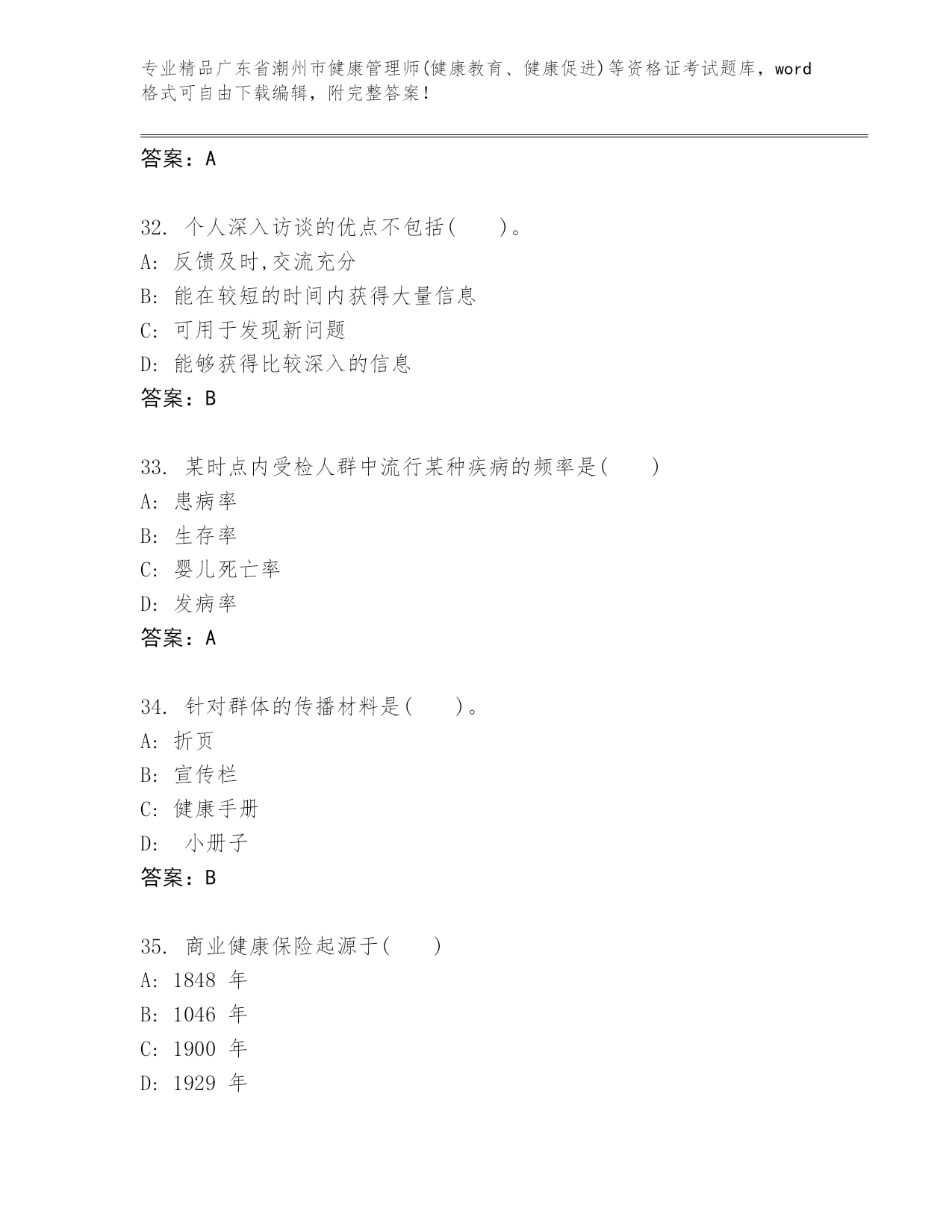 专业精品广东省潮州市健康管理师(健康教育、健康促进)等资格证考试题库，word格式可自由下载编辑，附完整答案！

答案：A

32. 个人深入访谈的优点不包括(　　)。
A: 反馈及时,交流充分
B: 能在较短的时间内获得大量信息
C: 可用于发现新问题
D: 能够获得比较深入的信息
答案：B

33. 某时点内受检人群中流行某种疾病的频率是(　　)
A: 患病率
B: 生存率
C: 婴儿死亡率
D: 发病率
答案：A

34. 针对群体的传播材料是(　　)。
A: 折页
B: 宣传栏
C: 健康手册
D: 小册子
答案：B

35. 商业健康保险起源于(　　)
A: 1848 年
B: 1046 年
C: 1900 年
D: 1929 年